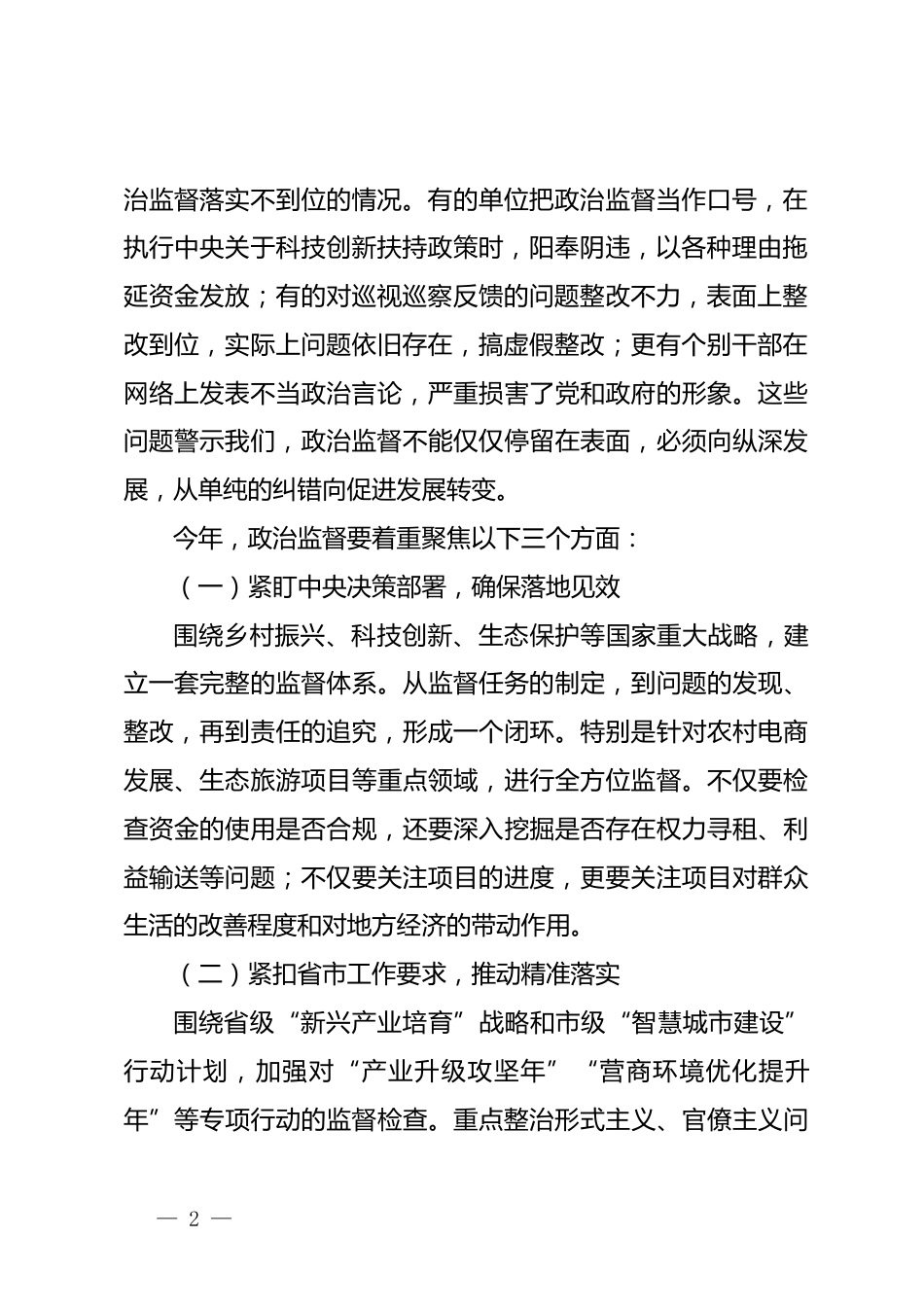 治监督落实不到位的情况。有的单位把政治监督当作口号，在执行中央关于科技创新扶持政策时，阳奉阴违，以各种理由拖延资金发放；有的对巡视巡察反馈的问题整改不力，表面上整改到位，实际上问题依旧存在，搞虚假整改；更有个别干部在网络上发表不当政治言论，严重损害了党和政府的形象。这些问题警示我们，政治监督不能仅仅停留在表面，必须向纵深发展，从单纯的纠错向促进发展转变。

今年，政治监督要着重聚焦以下三个方面：

（一）紧盯中央决策部署，确保落地见效

围绕乡村振兴、科技创新、生态保护等国家重大战略，建立一套完整的监督体系。从监督任务的制定，到问题的发现、整改，再到责任的追究，形成一个闭环。特别是针对农村电商发展、生态旅游项目等重点领域，进行全方位监督。不仅要检查资金的使用是否合规，还要深入挖掘是否存在权力寻租、利益输送等问题；不仅要关注项目的进度，更要关注项目对群众生活的改善程度和对地方经济的带动作用。

（二）紧扣省市工作要求，推动精准落实

围绕省级“新兴产业培育”战略和市级“智慧城市建设”行动计划，加强对“产业升级攻坚年”“营商环境优化提升年”等专项行动的监督检查。重点整治形式主义、官僚主义问

— 2 —